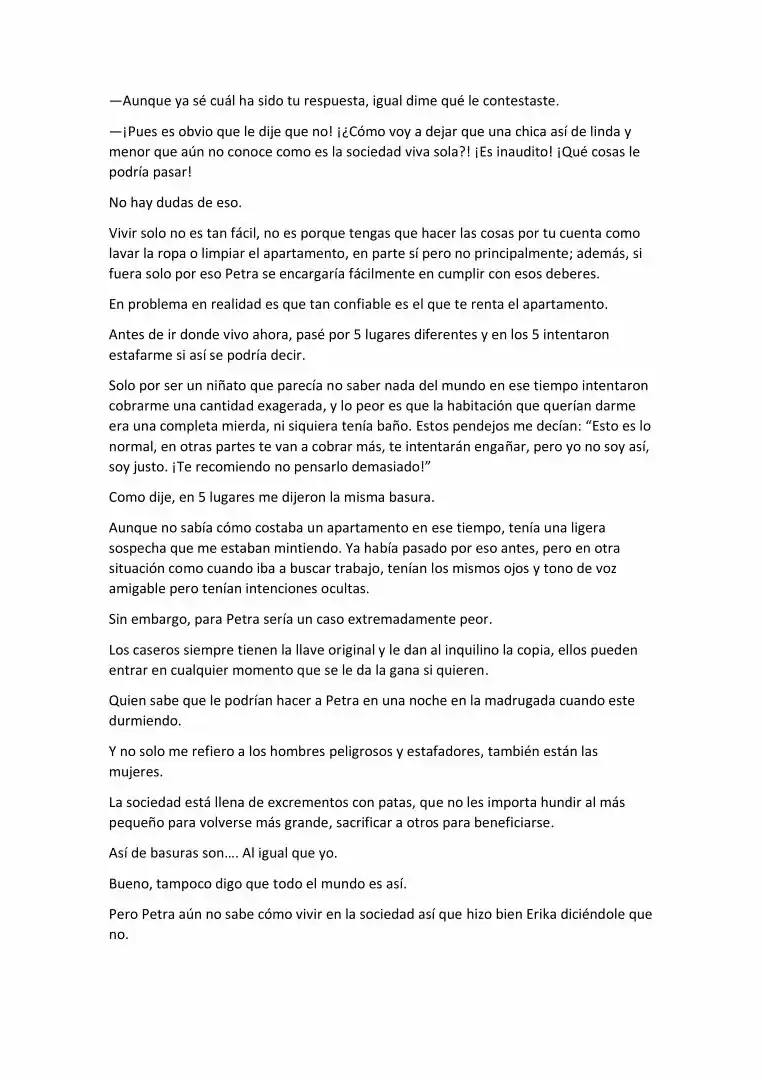 —Aunque ya sé cuál ha sido tu respuesta, igual dime qué le contestaste.

—¡Pues es obvio que le dije que no! ¡¿Cómo voy a dejar que una chica así de linda y menor que aún no conoce como es la sociedad viva sola?! ¡Es inaudito! ¡Qué cosas le podría pasar!

No hay dudas de eso.

Vivir solo no es tan fácil, no es porque tengas que hacer las cosas por tu cuenta como lavar la ropa o limpiar el apartamento, en parte sí pero no principalmente; además, si fuera solo por eso Petra se encargaría fácilmente en cumplir con esos deberes.

En problema en realidad es que tan confiable es el que te renta el apartamento.

Antes de ir donde vivo ahora, pasé por 5 lugares diferentes y en los 5 intentaron estafarme si así se podría decir.

Solo por ser un niñato que parecía no saber nada del mundo en ese tiempo intentaron cobrarme una cantidad exagerada, y lo peor es que la habitación que querían darme era una completa mierda, ni siquiera tenía baño. Estos pendejos me decían: "Esto es lo normal, en otras partes te van a cobrar más, te intentarán engañar, pero yo no soy así, soy justo. ¡Te recomiendo no pensarlo demasiado!"

Como dije, en 5 lugares me dijeron la misma basura.

Aunque no sabía cómo costaba un apartamento en ese tiempo, tenía una ligera sospecha que me estaban mintiendo. Ya había pasado por eso antes, pero en otra situación como cuando iba a buscar trabajo, tenían los mismos ojos y tono de voz amigable pero tenían intenciones ocultas.

Sin embargo, para Petra sería un caso extremadamente peor.

Los caseros siempre tienen la llave original y le dan al inquilino la copia, ellos pueden entrar en cualquier momento que se le da la gana si quieren.

Quien sabe que le podrían hacer a Petra en una noche en la madrugada cuando este durmiendo.

Y no solo me refiero a los hombres peligrosos y estafadores, también están las mujeres.

La sociedad está llena de excrementos con patas, que no les importa hundir al más pequeño para volverse más grande, sacrificar a otros para beneficiarse.

Así de basuras son…. Al igual que yo.

Bueno, tampoco digo que todo el mundo es así.

Pero Petra aún no sabe cómo vivir en la sociedad así que hizo bien Erika diciéndole que no.